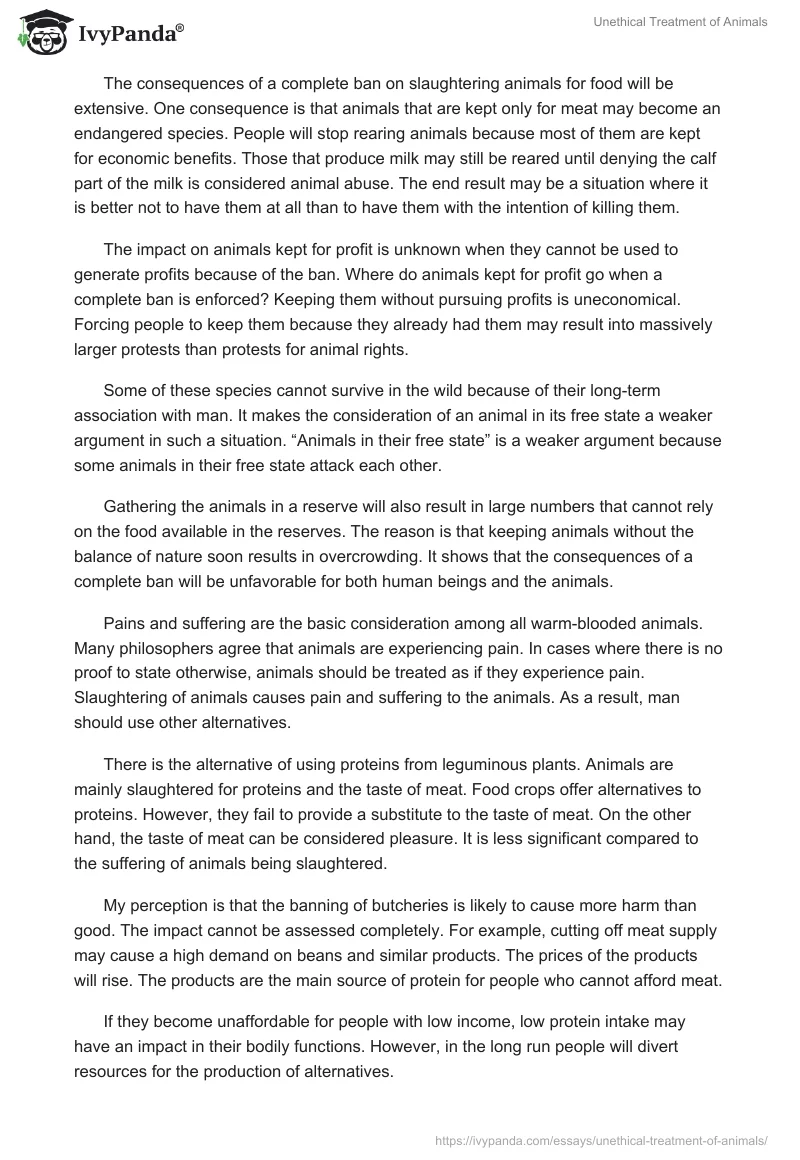 IvyPanda®

Unethical Treatment of Animals

The consequences of a complete ban on slaughtering animals for food will be extensive. One consequence is that animals that are kept only for meat may become an endangered species. People will stop rearing animals because most of them are kept for economic benefits. Those that produce milk may still be reared until denying the calf part of the milk is considered animal abuse. The end result may be a situation where it is better not to have them at all than to have them with the intention of killing them.

The impact on animals kept for profit is unknown when they cannot be used to generate profits because of the ban. Where do animals kept for profit go when a complete ban is enforced? Keeping them without pursuing profits is uneconomical. Forcing people to keep them because they already had them may result into massively larger protests than protests for animal rights.

Some of these species cannot survive in the wild because of their long-term association with man. It makes the consideration of an animal in its free state a weaker argument in such a situation. “Animals in their free state” is a weaker argument because some animals in their free state attack each other.

Gathering the animals in a reserve will also result in large numbers that cannot rely on the food available in the reserves. The reason is that keeping animals without the balance of nature soon results in overcrowding. It shows that the consequences of a complete ban will be unfavorable for both human beings and the animals.

Pains and suffering are the basic consideration among all warm-blooded animals. Many philosophers agree that animals are experiencing pain. In cases where there is no proof to state otherwise, animals should be treated as if they experience pain. Slaughtering of animals causes pain and suffering to the animals. As a result, man should use other alternatives.

There is the alternative of using proteins from leguminous plants. Animals are mainly slaughtered for proteins and the taste of meat. Food crops offer alternatives to proteins. However, they fail to provide a substitute to the taste of meat. On the other hand, the taste of meat can be considered pleasure. It is less significant compared to the suffering of animals being slaughtered.

My perception is that the banning of butcheries is likely to cause more harm than good. The impact cannot be assessed completely. For example, cutting off meat supply may cause a high demand on beans and similar products. The prices of the products will rise. The products are the main source of protein for people who cannot afford meat.

If they become unaffordable for people with low income, low protein intake may have an impact in their bodily functions. However, in the long run people will divert resources for the production of alternatives.

https://ivypanda.com/essays/unethical-treatment-of-animals/